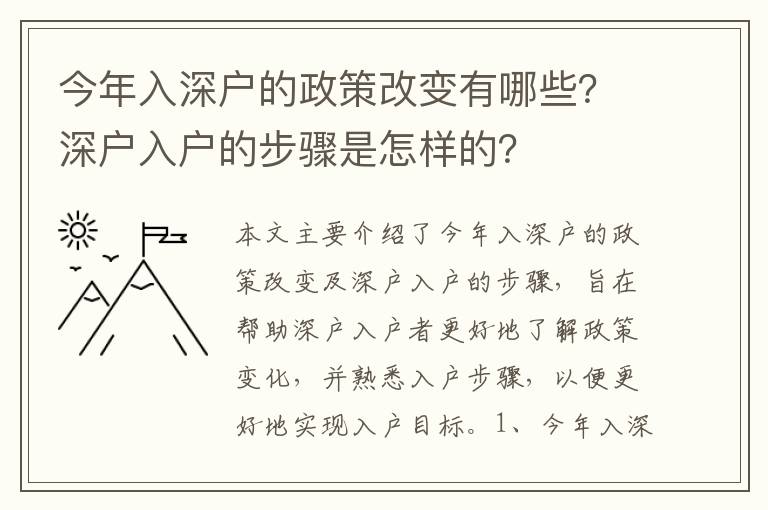 今年入深户的政策改变有哪些？深户入户的步骤是怎样的？

本文主要介绍了今年入深户的政策改变及深户入户的步骤，旨在帮助深户入户者更好地了解政策变化，并熟悉入户步骤，以便更好地实现入户目标。1、今年入深